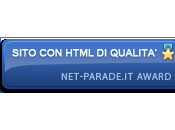 SITO CON HTML DI QUALITA'

NET-PARADE.IT AWARD